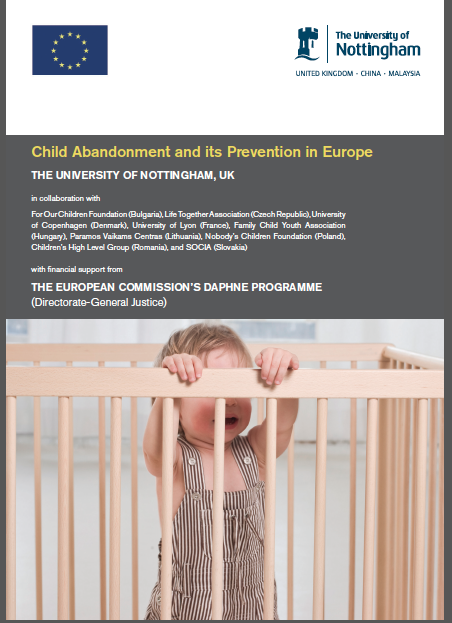 The University of Nottingham

UNITED KINGDOM · CHINA · MALAYSIA

Child Abandonment and its Prevention in Europe

THE UNIVERSITY OF NOTTINGHAM, UK

in collaboration with

For Our Children Foundation (Bulgaria), Life Together Association (Czech Republic), University of Copenhagen (Denmark), University of Lyon (France), Family Child Youth Association (Hungary), Paramos Vaikams Centras (Lithuania), Nobody's Children Foundation (Poland), Children's High Level Group (Romania), and SOCIA (Slovakia)

with financial support from

THE EUROPEAN COMMISSION'S DAPHNE PROGRAMME
(Directorate-General Justice)